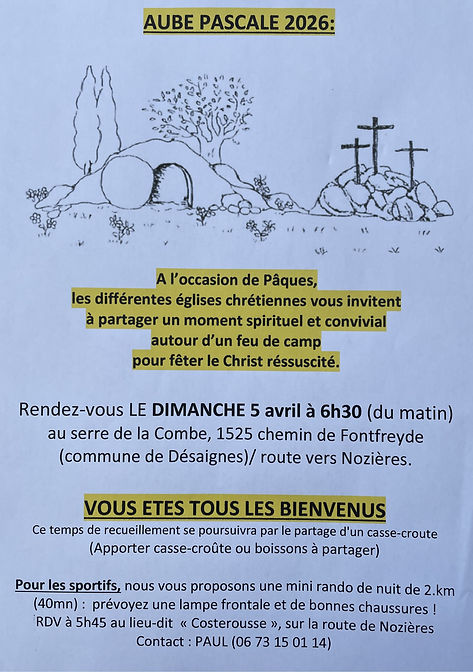 AUBE PASCALE 2026:

A l'occasion de Pâques,
les différentes églises chrétiennes vous invitent
à partager un moment spirituel et convivial
autour d'un feu de camp
pour fêter le Christ réssuscité.

Rendez-vous LE DIMANCHE 5 avril à 6h30 (du matin)
au serre de la Combe, 1525 chemin de Fontfreyde
(commune de Désaignes)/ route vers Nozières.

VOUS ETES TOUS LES BIENVENUS
Ce temps de recueillement se poursuivra par le partage d'un casse-croute
(Apporter casse-croûte ou boissons à partager)

Pour les sportifs, nous vous proposons une mini rando de nuit de 2.km
(40mn) : prévoyez une lampe frontale et de bonnes chaussures !
RDV à 5h45 au lieu-dit « Costerousse », sur la route de Nozières
Contact : PAUL (06 73 15 01 14)